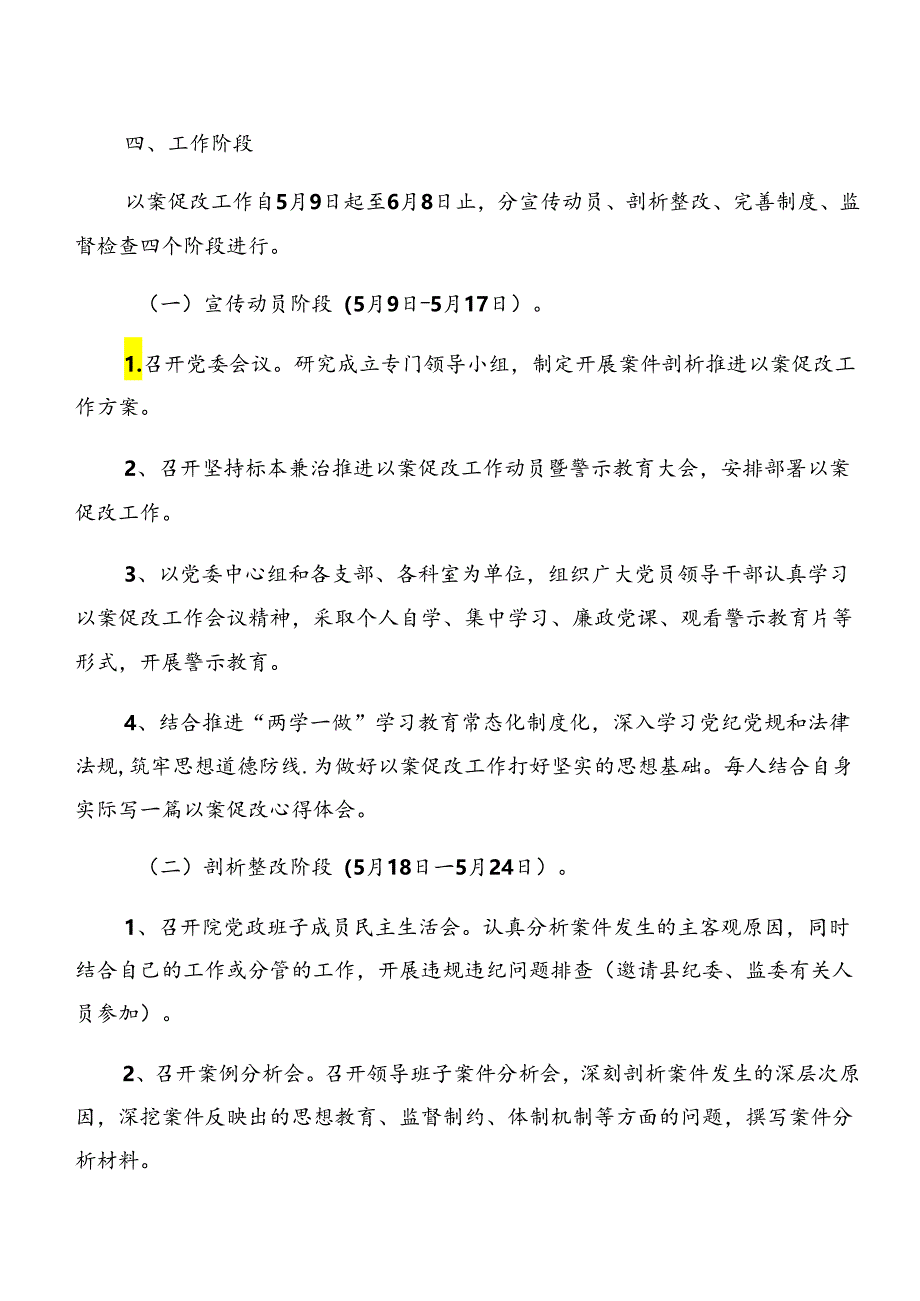 四、工作阶段

以案促改工作自5月9日起至6月8日止，分宣传动员、剖析整改、完善制度、监督检查四个阶段进行。

（一）宣传动员阶段（5月9日-5月17日）。

1.召开党委会议。研究成立专门领导小组，制定开展案件剖析推进以案促改工作方案。

2、召开坚持标本兼治推进以案促改工作动员暨警示教育大会，安排部署以案促改工作。

3、以党委中心组和各支部、各科室为单位，组织广大党员领导干部认真学习以案促改工作会议精神，采取个人自学、集中学习、廉政党课、观看警示教育片等形式，开展警示教育。

4、结合推进“两学一做”学习教育常态化制度化，深入学习党纪党规和法律法规，筑牢思想道德防线.为做好以案促改工作打好坚实的思想基础。每人结合自身实际写一篇以案促改心得体会。

（二）剖析整改阶段（5月18日—5月24日）。

1、召开院党政班子成员民主生活会。认真分析案件发生的主客观原因，同时结合自己的工作或分管的工作，开展违规违纪问题排查（邀请县纪委、监委有关人员参加）。

2、召开案例分析会。召开领导班子案件分析会，深刻剖析案件发生的深层次原因，深挖案件反映出的思想教育、监督制约、体制机制等方面的问题，撰写案件分析材料。